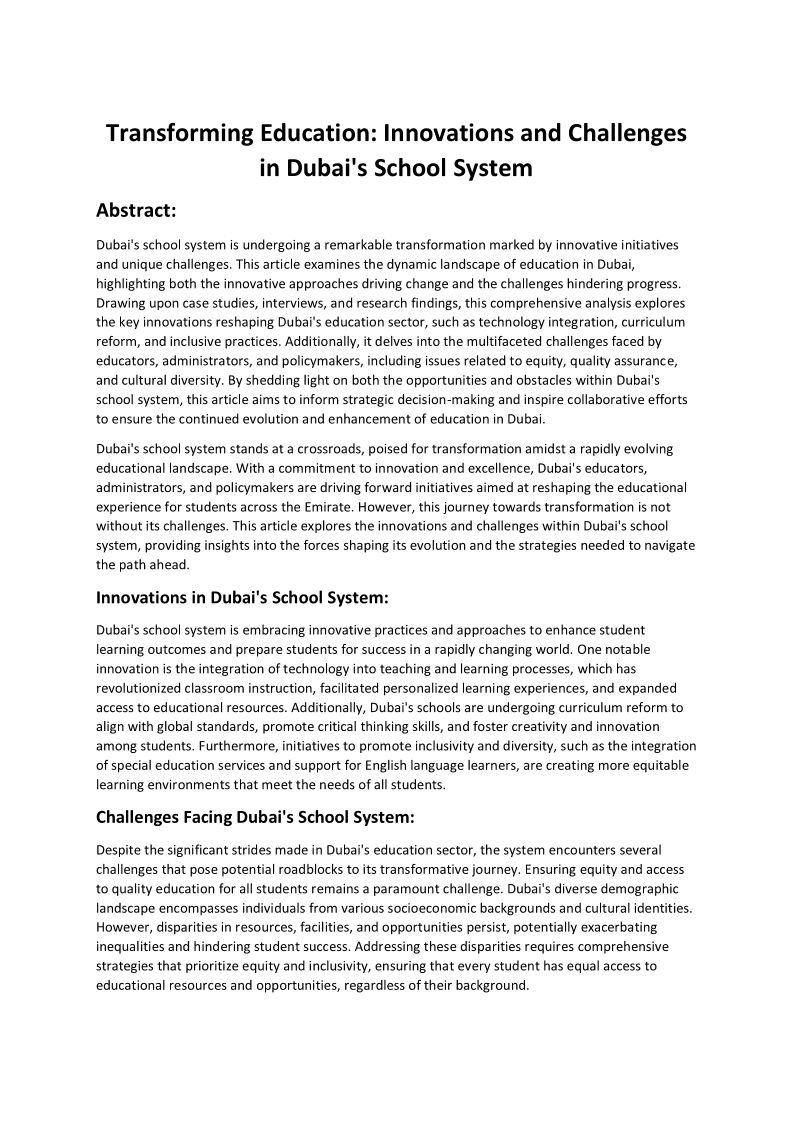 Transforming Education: Innovations and Challenges in Dubai's School System

Abstract:

Dubai's school system is undergoing a remarkable transformation marked by innovative initiatives and unique challenges. This article examines the dynamic landscape of education in Dubai, highlighting both the innovative approaches driving change and the challenges hindering progress. Drawing upon case studies, interviews, and research findings, this comprehensive analysis explores the key innovations reshaping Dubai's education sector, such as technology integration, curriculum reform, and inclusive practices. Additionally, it delves into the multifaceted challenges faced by educators, administrators, and policymakers, including issues related to equity, quality assurance, and cultural diversity. By shedding light on both the opportunities and obstacles within Dubai's school system, this article aims to inform strategic decision-making and inspire collaborative efforts to ensure the continued evolution and enhancement of education in Dubai.

Dubai's school system stands at a crossroads, poised for transformation amidst a rapidly evolving educational landscape. With a commitment to innovation and excellence, Dubai's educators, administrators, and policymakers are driving forward initiatives aimed at reshaping the educational experience for students across the Emirate. However, this journey towards transformation is not without its challenges. This article explores the innovations and challenges within Dubai's school system, providing insights into the forces shaping its evolution and the strategies needed to navigate the path ahead.

Innovations in Dubai's School System:

Dubai's school system is embracing innovative practices and approaches to enhance student learning outcomes and prepare students for success in a rapidly changing world. One notable innovation is the integration of technology into teaching and learning processes, which has revolutionized classroom instruction, facilitated personalized learning experiences, and expanded access to educational resources. Additionally, Dubai's schools are undergoing curriculum reform to align with global standards, promote critical thinking skills, and foster creativity and innovation among students. Furthermore, initiatives to promote inclusivity and diversity, such as the integration of special education services and support for English language learners, are creating more equitable learning environments that meet the needs of all students.

Challenges Facing Dubai's School System:

Despite the significant strides made in Dubai's education sector, the system encounters several challenges that pose potential roadblocks to its transformative journey. Ensuring equity and access to quality education for all students remains a paramount challenge. Dubai's diverse demographic landscape encompasses individuals from various socioeconomic backgrounds and cultural identities. However, disparities in resources, facilities, and opportunities persist, potentially exacerbating inequalities and hindering student success. Addressing these disparities requires comprehensive strategies that prioritize equity and inclusivity, ensuring that every student has equal access to educational resources and opportunities, regardless of their background.